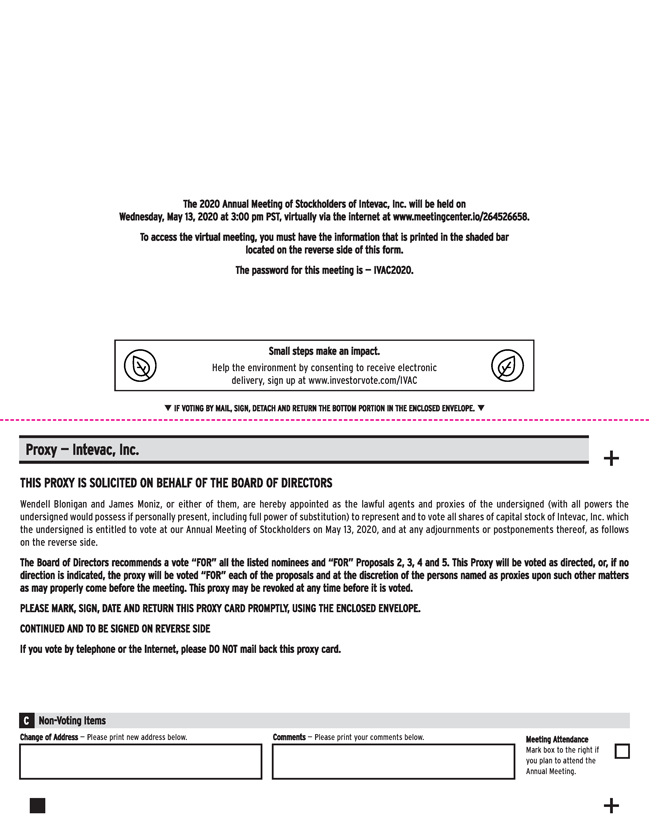 The 2020 Annual Meeting of Stockholders of Intevac, Inc. will be held on Wednesday, May 13, 2020 at 3:00 pm PST, virtually via the internet at www.meetingcenter.io/264526658.

To access the virtual meeting, you must have the information that is printed in the shaded bar located on the reverse side of this form.

The password for this meeting is — IVAC2020.

Small steps make an impact.
Help the environment by consenting to receive electronic delivery, sign up at www.investorvote.com/IVAC

▼ IF VOTING BY MAIL, SIGN, DETACH AND RETURN THE BOTTOM PORTION IN THE ENCLOSED ENVELOPE. ▼

Proxy — Intevac, Inc.

+

THIS PROXY IS SOLICITED ON BEHALF OF THE BOARD OF DIRECTORS

Wendell Blonigan and James Moniz, or either of them, are hereby appointed as the lawful agents and proxies of the undersigned (with all powers the undersigned would possess if personally present, including full power of substitution) to represent and to vote all shares of capital stock of Intevac, Inc. which the undersigned is entitled to vote at our Annual Meeting of Stockholders on May 13, 2020, and at any adjournments or postponements thereof, as follows on the reverse side.

The Board of Directors recommends a vote "FOR" all the listed nominees and "FOR" Proposals 2, 3, 4 and 5. This Proxy will be voted as directed, or, if no direction is indicated, the proxy will be voted "FOR" each of the proposals and at the discretion of the persons named as proxies upon such other matters as may properly come before the meeting. This proxy may be revoked at any time before it is voted.

PLEASE MARK, SIGN, DATE AND RETURN THIS PROXY CARD PROMPTLY, USING THE ENCLOSED ENVELOPE.

CONTINUED AND TO BE SIGNED ON REVERSE SIDE

If you vote by telephone or the Internet, please DO NOT mail back this proxy card.

C Non-Voting Items

Change of Address — Please print new address below.

Comments — Please print your comments below.

Meeting Attendance
Mark box to the right if you plan to attend the Annual Meeting.

+